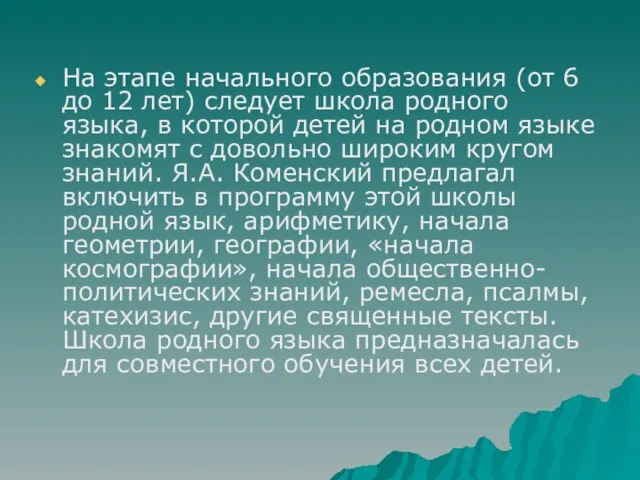 На этапе начального образования (от 6 до 12 лет) следует школа родного языка, в которой детей на родном языке знакомят с довольно широким кругом знаний. Я.А. Коменский предлагал включить в программу этой школы родной язык, арифметику, начала геометрии, географии, «начала космографии», начала общественно-политических знаний, ремесла, псалмы, катехизис, другие священные тексты. Школа родного языка предназначалась для совместного обучения всех детей.